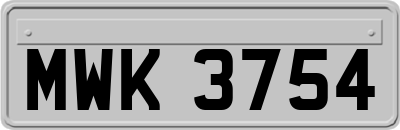 MWK 3754